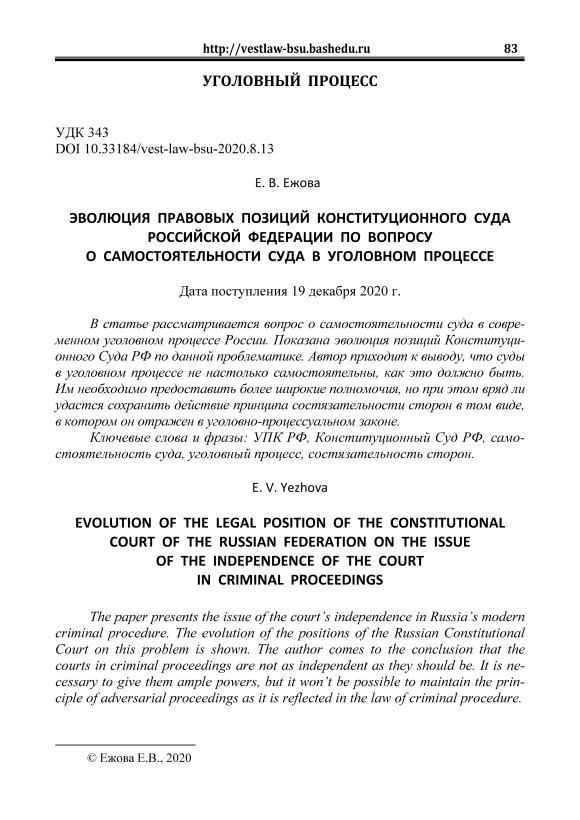 http://vestlaw-bsu.bashedu.ru 83

УГОЛОВНЫЙ ПРОЦЕСС

УДК 343
DOI 10.33184/vest-law-bsu-2020.8.13

Е. В. Ежова

ЭВОЛЮЦИЯ ПРАВОВЫХ ПОЗИЦИЙ КОНСТИТУЦИОННОГО СУДА РОССИЙСКОЙ ФЕДЕРАЦИИ ПО ВОПРОСУ О САМОСТОЯТЕЛЬНОСТИ СУДА В УГОЛОВНОМ ПРОЦЕССЕ

Дата поступления 19 декабря 2020 г.

В статье рассматривается вопрос о самостоятельности суда в современном уголовном процессе России. Показана эволюция позиций Конституционного Суда РФ по данной проблематике. Автор приходит к выводу, что суды в уголовном процессе не настолько самостоятельны, как это должно быть. Им необходимо предоставить более широкие полномочия, но при этом вряд ли удастся сохранить действие принципа состязательности сторон в том виде, в котором он отражен в уголовно-процессуальном законе.

Ключевые слова и фразы: УПК РФ, Конституционный Суд РФ, самостоятельность суда, уголовный процесс, состязательность сторон.

E. V. Yezhova

EVOLUTION OF THE LEGAL POSITION OF THE CONSTITUTIONAL COURT OF THE RUSSIAN FEDERATION ON THE ISSUE OF THE INDEPENDENCE OF THE COURT IN CRIMINAL PROCEEDINGS

The paper presents the issue of the court's independence in Russia's modern criminal procedure. The evolution of the positions of the Russian Constitutional Court on this problem is shown. The author comes to the conclusion that the courts in criminal proceedings are not as independent as they should be. It is necessary to give them ample powers, but it won't be possible to maintain the principle of adversarial proceedings as it is reflected in the law of criminal procedure.

© Ежова Е.В., 2020